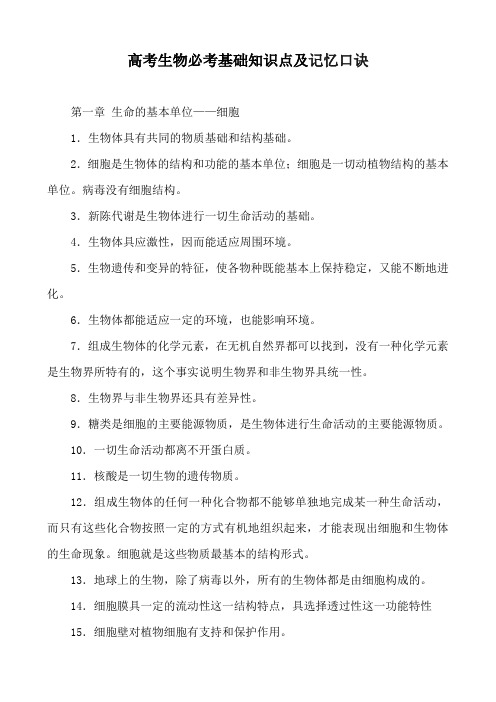 高考生物必考基础知识点及记忆口诀

第一章 生命的基本单位——细胞

1．生物体具有共同的物质基础和结构基础。

2．细胞是生物体的结构和功能的基本单位；细胞是一切动植物结构的基本单位。病毒没有细胞结构。

3．新陈代谢是生物体进行一切生命活动的基础。

4．生物体具应激性，因而能适应周围环境。

5．生物遗传和变异的特征，使各物种既能基本上保持稳定，又能不断地进化。

6．生物体都能适应一定的环境，也能影响环境。

7．组成生物体的化学元素，在无机自然界都可以找到，没有一种化学元素是生物界所特有的，这个事实说明生物界和非生物界具统一性。

8．生物界与非生物界还具有差异性。

9．糖类是细胞的主要能源物质，是生物体进行生命活动的主要能源物质。

10．一切生命活动都离不开蛋白质。

11．核酸是一切生物的遗传物质。

12．组成生物体的任何一种化合物都不能够单独地完成某一种生命活动，而只有这些化合物按照一定的方式有机地组织起来，才能表现出细胞和生物体的生命现象。细胞就是这些物质最基本的结构形式。

13．地球上的生物，除了病毒以外，所有的生物体都是由细胞构成的。

14．细胞膜具一定的流动性这一结构特点，具选择透过性这一功能特性

15．细胞壁对植物细胞有支持和保护作用。